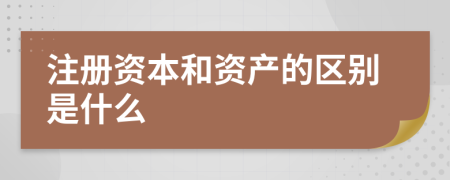 注册资本和资产的区别是什么